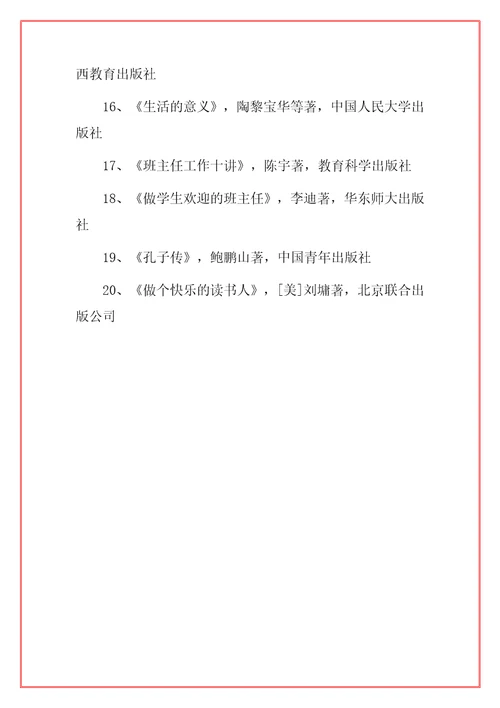 西教育出版社

16、《生活的意义》，陶黎宝华等著，中国人民大学出版社

17、《班主任工作十讲》，陈宇著，教育科学出版社

18、《做学生欢迎的班主任》，李迪著，华东师大出版社

19、《孔子传》，鲍鹏山著，中国青年出版社

20、《做个快乐的读书人》，[美]刘墉著，北京联合出版公司